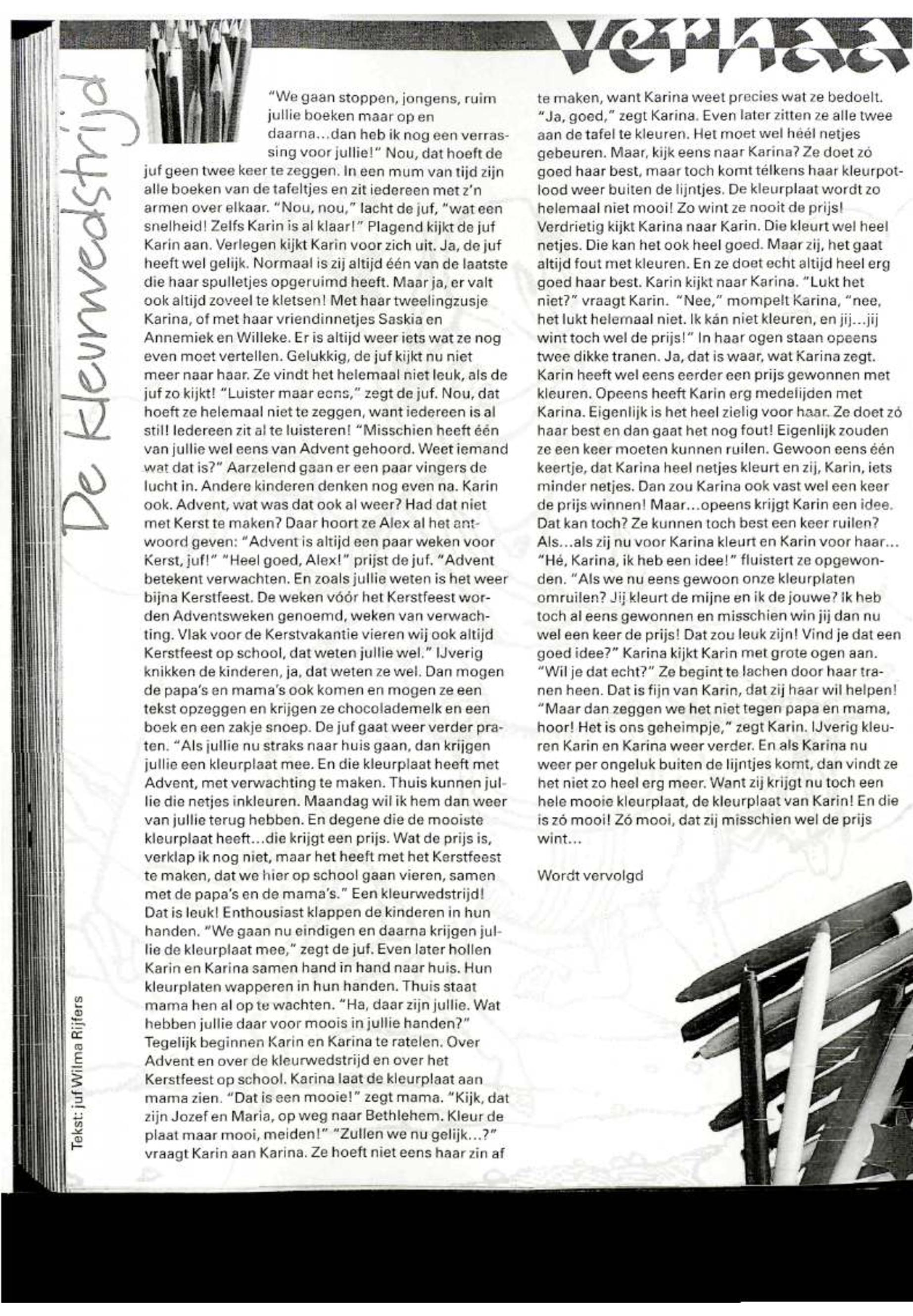 verhaa

De Kleurwedstrijd

"We gaan stoppen, jongens, ruim jullie boeken maar op en daarna...dan heb ik nog een verrassing voor jullie!" Nou, dat hoeft de juf geen twee keer te zeggen. In een mum van tijd zijn alle boeken van de tafeltjes en zit iedereen met z'n armen over elkaar. "Nou, nou," lacht de juf, "wat een snelheid! Zelfs Karin is al klaar!" Plagend kijkt de juf Karin aan. Verlegen kijkt Karin voor zich uit. Ja, de juf heeft wel gelijk. Normaal is zij altijd één van de laatste die haar spulletjes opgeruimd heeft. Maar ja, er valt ook altijd zoveel te kletsen! Met haar tweelingzusje Karina, of met haar vriendinnetjes Saskia en Annemiek en Willeke. Er is altijd weer iets wat ze nog even moet vertellen. Gelukkig, de juf kijkt nu niet meer naar haar. Ze vindt het helemaal niet leuk, als de juf zo kijkt! "Luister maar eens," zegt de juf. Nou, dat hoeft ze helemaal niet te zeggen, want iedereen is al stil! Iedereen zit al te luisteren! "Misschien heeft één van jullie wel eens van Advent gehoord. Weet iemand wat dat is?" Aarzelend gaan er een paar vingers de lucht in. Andere kinderen denken nog even na. Karin ook. Advent, wat was dat ook al weer? Had dat niet met Kerst te maken? Daar hoort ze Alex al het antwoord geven: "Advent is altijd een paar weken voor Kerst, juf!" "Heel goed, Alex!" prijst de juf. "Advent betekent verwachten. En zoals jullie weten is het weer bijna Kerstfeest. De weken vóór het Kerstfeest worden Adventsweken genoemd, weken van verwachting. Vlak voor de Kerstvakantie vieren wij ook altijd Kerstfeest op school, dat weten jullie wel." IJverig knikken de kinderen, ja, dat weten ze wel. Dan mogen de papa's en mama's ook komen en mogen ze een tekst opzeggen en krijgen ze chocolademelk en een boek en een zakje snoep. De juf gaat weer verder praten. "Als jullie nu straks naar huis gaan, dan krijgen jullie een kleurplaat mee. En die kleurplaat heeft met Advent, met verwachting te maken. Thuis kunnen jullie die netjes inkleuren. Maandag wil ik hem dan weer van jullie terug hebben. En degene die de mooiste kleurplaat heeft...die krijgt een prijs. Wat de prijs is, verklap ik nog niet, maar het heeft met het Kerstfeest te maken, dat we hier op school gaan vieren, samen met de papa's en de mama's." Een kleurwedstrijd! Dat is leuk! Enthousiast klappen de kinderen in hun handen. "We gaan nu eindigen en daarna krijgen jullie de kleurplaat mee," zegt de juf. Even later hollen Karin en Karina samen hand in hand naar huis. Hun kleurplaten wapperen in hun handen. Thuis staat mama hen al op te wachten. "Ha, daar zijn jullie. Wat hebben jullie daar voor moois in jullie handen?" Tegelijk beginnen Karin en Karina te ratelen. Over Advent en over de kleurwedstrijd en over het Kerstfeest op school. Karina laat de kleurplaat aan mama zien. "Dat is een mooie!" zegt mama. "Kijk, dat zijn Jozef en Maria, op weg naar Bethlehem. Kleur de plaat maar mooi, meiden!" "Zullen we nu gelijk...?" vraagt Karin aan Karina. Ze hoeft niet eens haar zin af te maken, want Karina weet precies wat ze bedoelt. "Ja, goed," zegt Karina. Even later zitten ze alle twee aan de tafel te kleuren. Het moet wel héél netjes gebeuren. Maar, kijk eens naar Karina? Ze doet zó goed haar best, maar toch komt télkens haar kleurpotlood weer buiten de lijntjes. De kleurplaat wordt zo helemaal niet mooi! Zo wint ze nooit de prijs! Verdrietig kijkt Karina naar Karin. Die kleurt wel heel netjes. Die kan het ook heel goed. Maar zij, het gaat altijd fout met kleuren. En ze doet echt altijd heel erg goed haar best. Karin kijkt naar Karina. "Lukt het niet?" vraagt Karin. "Nee," mompelt Karina, "nee, het lukt helemaal niet. Ik kán niet kleuren, en jij...jij wint toch wel de prijs!" In haar ogen staan opeens twee dikke tranen. Ja, dat is waar, wat Karina zegt. Karin heeft wel eens eerder een prijs gewonnen met kleuren. Opeens heeft Karin erg medelijden met Karina. Eigenlijk is het heel zielig voor haar. Ze doet zó haar best en dan gaat het nog fout! Eigenlijk zouden ze een keer moeten kunnen ruilen. Gewoon eens één keertje, dat Karina heel netjes kleurt en zij, Karin, iets minder netjes. Dan zou Karina ook vast wel een keer de prijs winnen! Maar...opeens krijgt Karin een idee. Dat kan toch? Ze kunnen toch best een keer ruilen? Als...als zij nu voor Karina kleurt en Karin voor haar... "Hé, Karina, ik heb een idee!" fluistert ze opgewonden. "Als we nu eens gewoon onze kleurplaten omruilen? Jij kleurt de mijne en ik de jouwe? Ik heb toch al eens gewonnen en misschien win jij dan nu wel een keer de prijs! Dat zou leuk zijn! Vind je dat een goed idee?" Karina kijkt Karin met grote ogen aan. "Wil je dat echt?" Ze begint te lachen door haar tranen heen. Dat is fijn van Karin, dat zij haar wil helpen! "Maar dan zeggen we het niet tegen papa en mama, hoor! Het is ons geheimpje," zegt Karin. IJverig kleuren Karin en Karina weer verder. En als Karina nu weer per ongeluk buiten de lijntjes komt, dan vindt ze het niet zo heel erg meer. Want zij krijgt nu toch een hele mooie kleurplaat, de kleurplaat van Karin! En die is zó mooi! Zó mooi, dat zij misschien wel de prijs wint...

Wordt vervolgd

Tekst: juf Wilma Rijfers